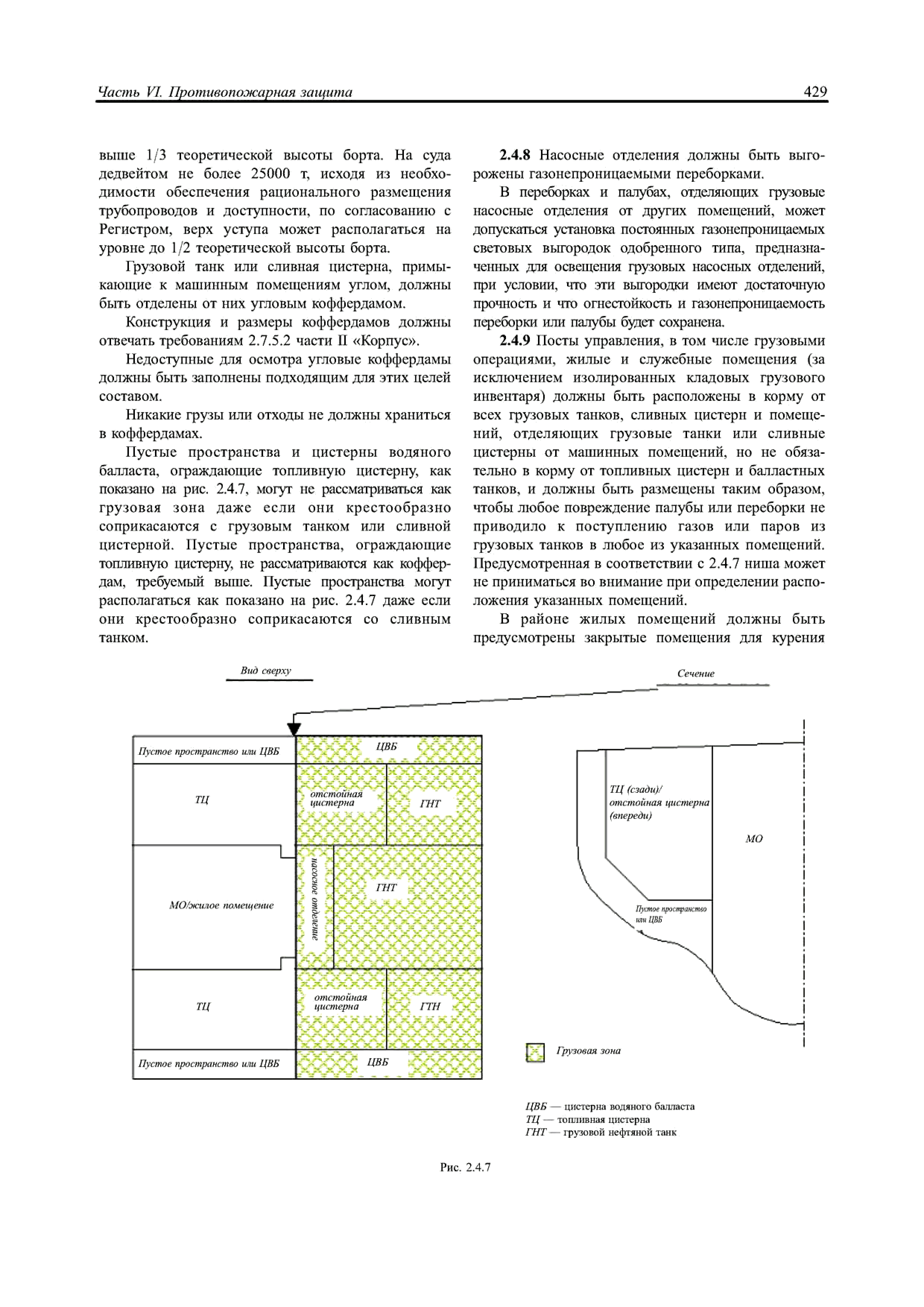 Часть VI. Противопожарная защита

429

выше 1/3 теоретической высоты борта. На суда дедвейтом не более 25000 т, исходя из необходимости обеспечения рационального размещения трубопроводов и доступности, по согласованию с Регистром, верх уступа может располагаться на уровне до 1/2 теоретической высоты борта.

Грузовой танк или сливная цистерна, примыкающие к машинным помещениям углом, должны быть отделены от них угловым коффердамом.

Конструкция и размеры коффердамов должны отвечать требованиям 2.7.5.2 части II «Корпус».

Недоступные для осмотра угловые коффердамы должны быть заполнены подходящим для этих целей составом.

Никакие грузы или отходы не должны храниться в коффердамах.

Пустые пространства и цистерны водяного балласта, ограждающие топливную цистерну, как показано на рис. 2.4.7, могут не рассматриваться как грузовая зона даже если они крестообразно соприкасаются с грузовым танком или сливной цистерной. Пустые пространства, ограждающие топливную цистерну, не рассматриваются как коффердам, требуемый выше. Пустые пространства могут располагаться как показано на рис. 2.4.7 даже если они крестообразно соприкасаются со сливным танком.

2.4.8 Насосные отделения должны быть выгорожены газонепроницаемыми переборками.

В переборках и палубах, отделяющих грузовые насосные отделения от других помещений, может допускаться установка постоянных газонепроницаемых световых выгородок одобренного типа, предназначенных для освещения грузовых насосных отделений, при условии, что эти выгородки имеют достаточную прочность и что огнестойкость и газонепроницаемость переборки или палубы будет сохранена.

2.4.9 Посты управления, в том числе грузовыми операциями, жилые и служебные помещения (за исключением изолированных кладовых грузового инвентаря) должны быть расположены в корму от всех грузовых танков, сливных цистерн и помещений, отделяющих грузовые танки или сливные цистерны от машинных помещений, но не обязательно в корму от топливных цистерн и балластных танков, и должны быть размещены таким образом, чтобы любое повреждение палубы или переборки не приводило к поступлению газов или паров из грузовых танков в любое из указанных помещений. Предусмотренная в соответствии с 2.4.7 ниша может не приниматься во внимание при определении расположения указанных помещений.

В районе жилых помещений должны быть предусмотрены закрытые помещения для курения

Вид сверху

Сечение

Пустое пространство или ЦВБ
ЦВБ
ТЦ
отстойная цистерна
ГНТ
МО/жилое помещение
насосное отделение
ГНТ
ТЦ
отстойная цистерна
ГТН
Пустое пространство или ЦВБ
ЦВБ

ТЦ (сзади)/ отстойная цистерна (впереди)
МО
Пустое пространство или ЦВБ

Грузовая зона

ЦВБ — цистерна водяного балласта
ТЦ — топливная цистерна
ГНТ — грузовой нефтяной танк

Рис. 2.4.7